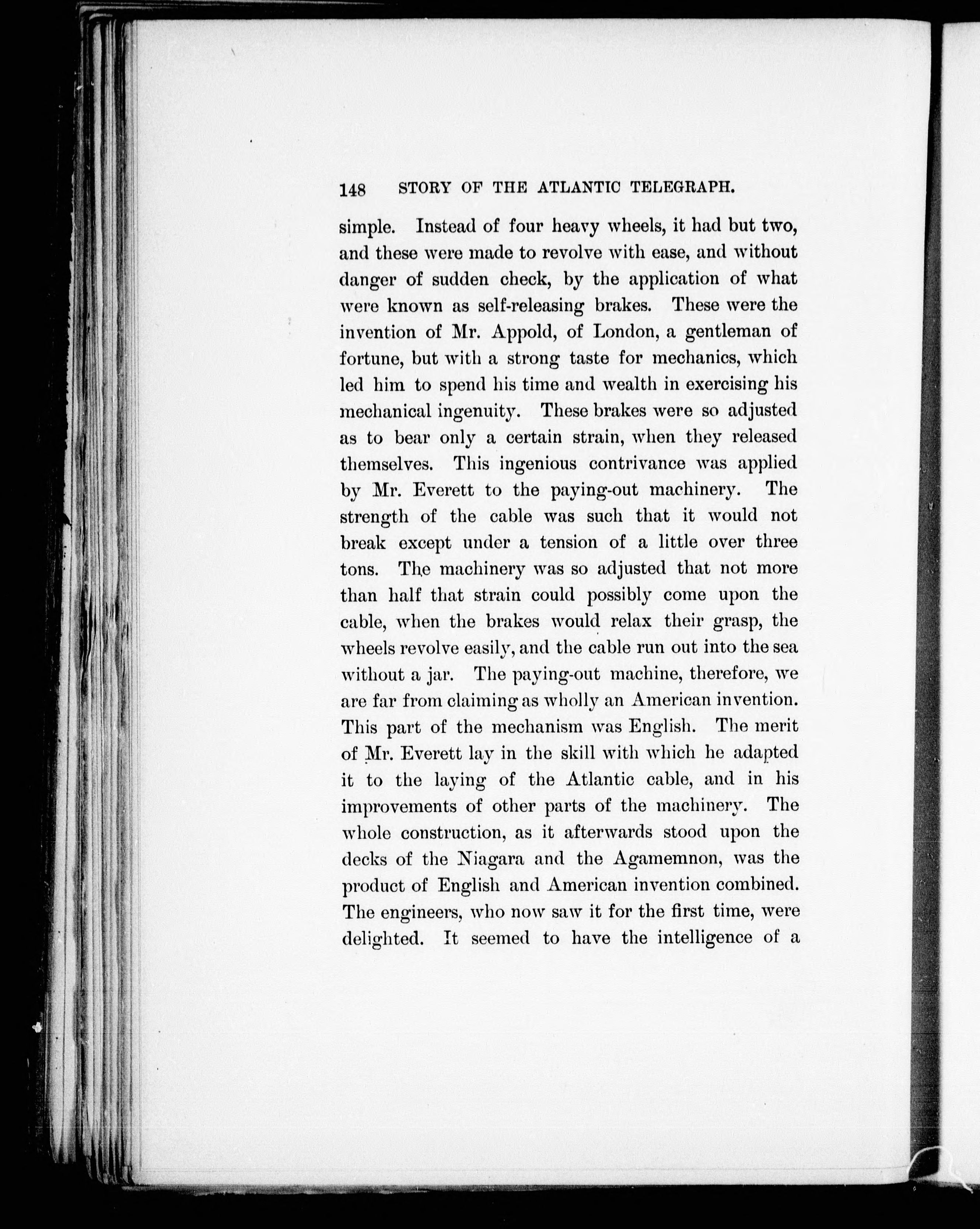 148 STORY OF THE ATLANTIC TELEGRAPH.

simple. Instead of four heavy wheels, it had but two, and these were made to revolve with ease, and without danger of sudden check, by the application of what were known as self-releasing brakes. These were the invention of Mr. Appold, of London, a gentleman of fortune, but with a strong taste for mechanics, which led him to spend his time and wealth in exercising his mechanical ingenuity. These brakes were so adjusted as to bear only a certain strain, when they released themselves. This ingenious contrivance was applied by Mr. Everett to the paying-out machinery. The strength of the cable was such that it would not break except under a tension of a little over three tons. The machinery was so adjusted that not more than half that strain could possibly come upon the cable, when the brakes would relax their grasp, the wheels revolve easily, and the cable run out into the sea without a jar. The paying-out machine, therefore, we are far from claiming as wholly an American invention. This part of the mechanism was English. The merit of Mr. Everett lay in the skill with which he adapted it to the laying of the Atlantic cable, and in his improvements of other parts of the machinery. The whole construction, as it afterwards stood upon the decks of the Niagara and the Agamemnon, was the product of English and American invention combined. The engineers, who now saw it for the first time, were delighted. It seemed to have the intelligence of a